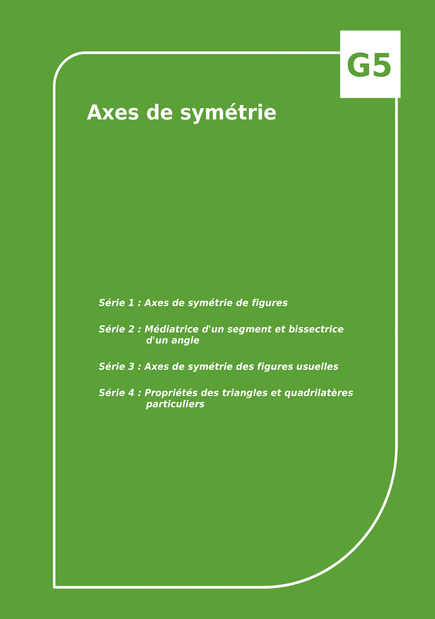 G5

Axes de symétrie

Série 1 : Axes de symétrie de figures

Série 2 : Médiatrice d'un segment et bissectrice d'un angle

Série 3 : Axes de symétrie des figures usuelles

Série 4 : Propriétés des triangles et quadrilatères particuliers